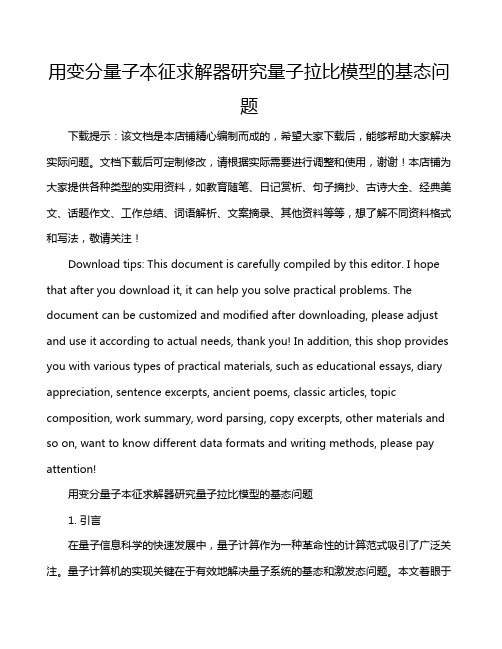 用变分量子本征求解器研究量子拉比模型的基态问题

下载提示：该文档是本店铺精心编制而成的，希望大家下载后，能够帮助大家解决实际问题。文档下载后可定制修改，请根据实际需要进行调整和使用，谢谢！本店铺为大家提供各种类型的实用资料，如教育随笔、日记赏析、句子摘抄、古诗大全、经典美文、话题作文、工作总结、词语解析、文案摘录、其他资料等等，想了解不同资料格式和写法，敬请关注！

Download tips: This document is carefully compiled by this editor. I hope that after you download it, it can help you solve practical problems. The document can be customized and modified after downloading, please adjust and use it according to actual needs, thank you! In addition, this shop provides you with various types of practical materials, such as educational essays, diary appreciation, sentence excerpts, ancient poems, classic articles, topic composition, work summary, word parsing, copy excerpts, other materials and so on, want to know different data formats and writing methods, please pay attention!

用变分量子本征求解器研究量子拉比模型的基态问题

1. 引言

在量子信息科学的快速发展中，量子计算作为一种革命性的计算范式吸引了广泛关注。量子计算机的实现关键在于有效地解决量子系统的基态和激发态问题。本文着眼于